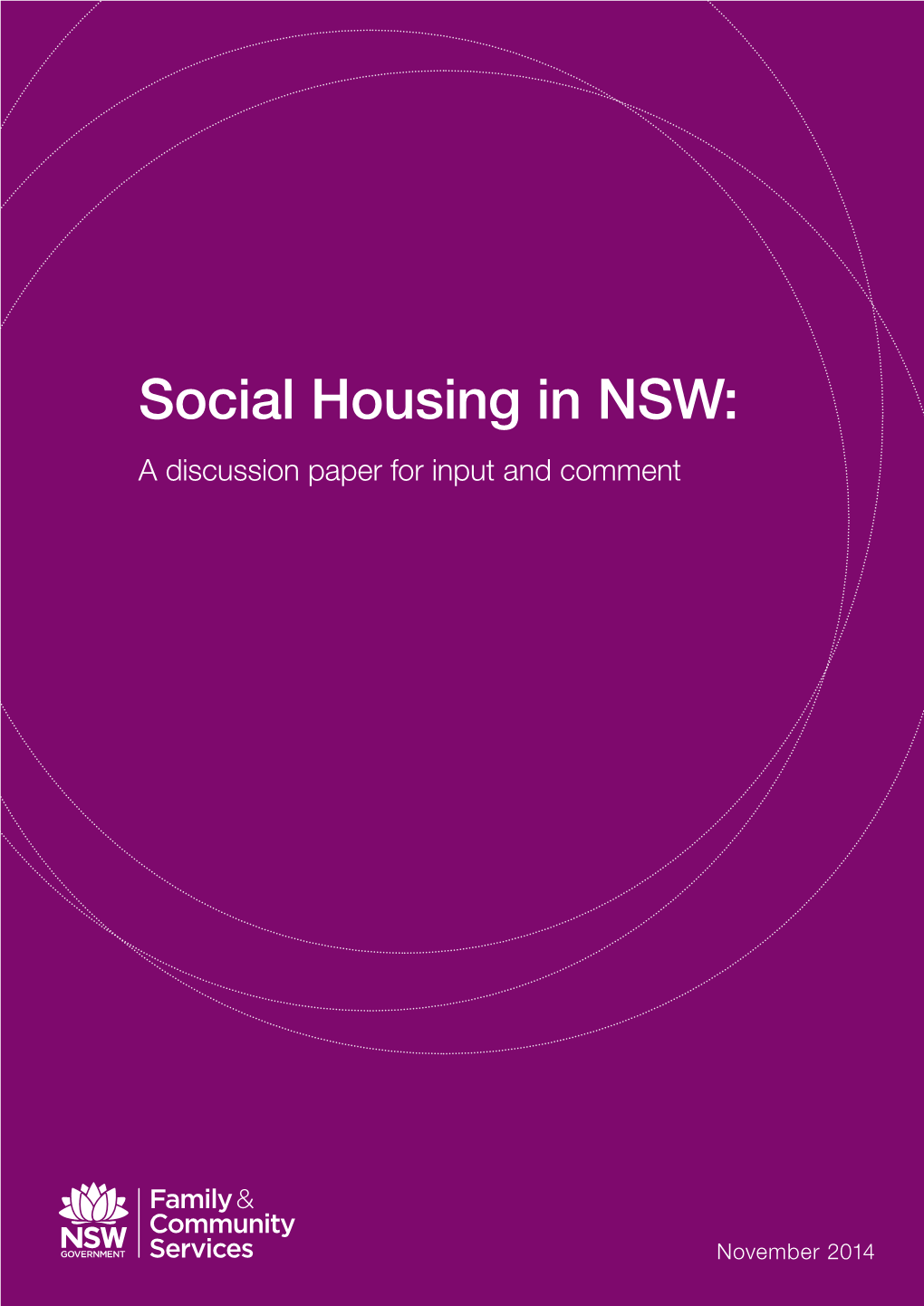 Social Housing in NSW:

A discussion paper for input and comment

NSW GOVERNMENT

Family & Community Services

November 2014